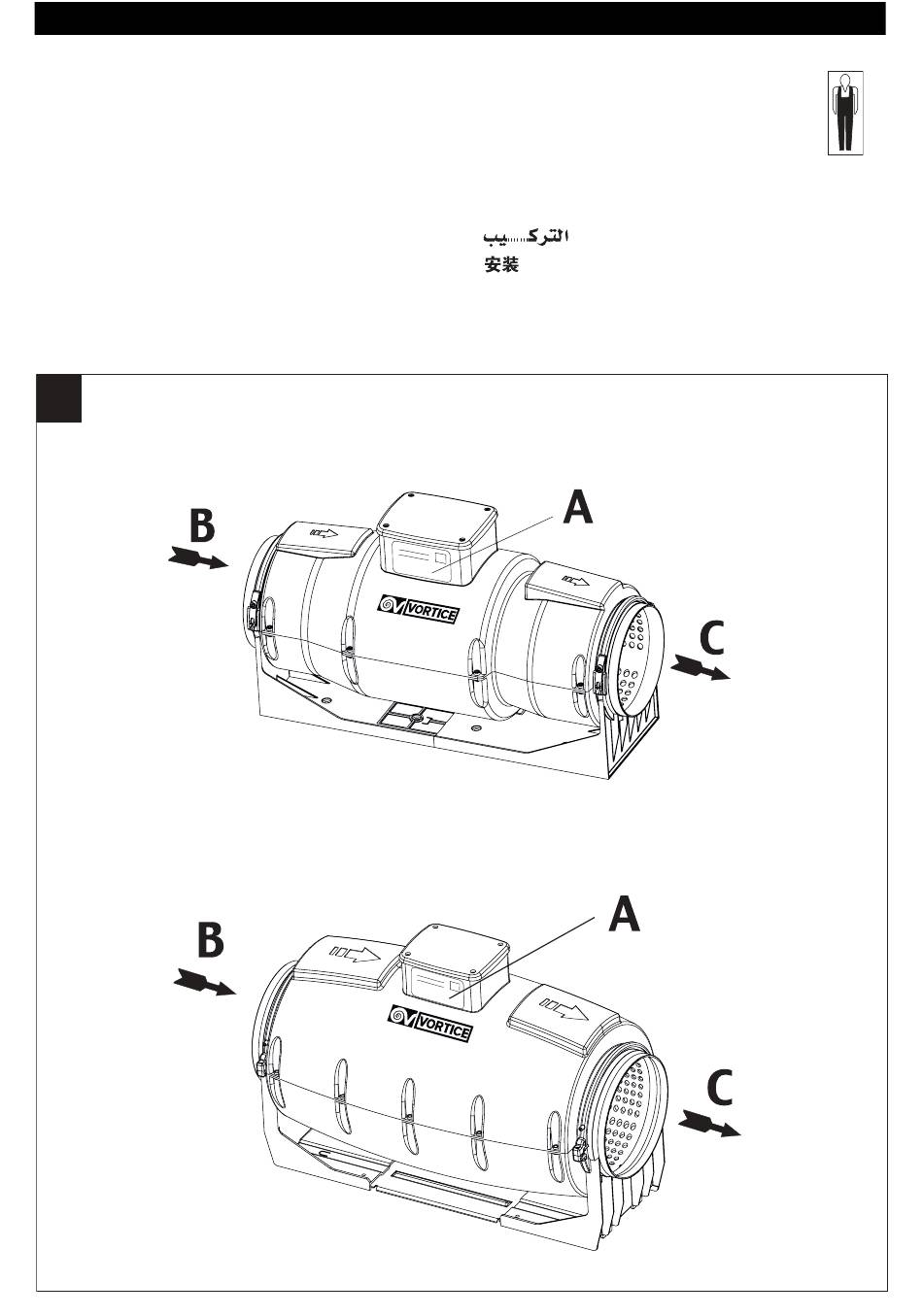 التركيب
安装

B
A
VORTICE
C

B
A
VORTICE
C